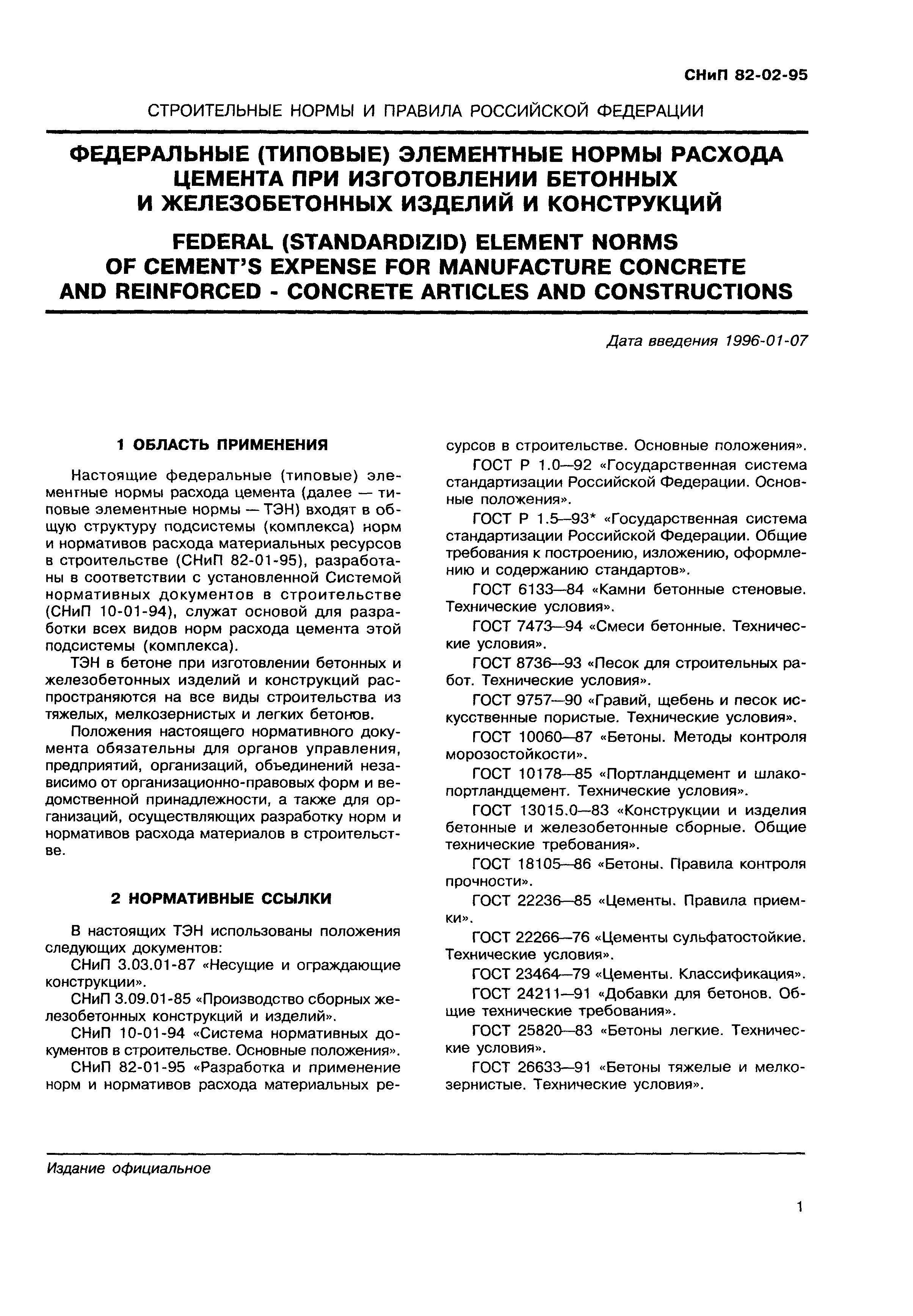 СНиП 82-02-95

СТРОИТЕЛЬНЫЕ НОРМЫ И ПРАВИЛА РОССИЙСКОЙ ФЕДЕРАЦИИ

ФЕДЕРАЛЬНЫЕ (ТИПОВЫЕ) ЭЛЕМЕНТНЫЕ НОРМЫ РАСХОДА ЦЕМЕНТА ПРИ ИЗГОТОВЛЕНИИ БЕТОННЫХ И ЖЕЛЕЗОБЕТОННЫХ ИЗДЕЛИЙ И КОНСТРУКЦИЙ

FEDERAL (STANDARDIZID) ELEMENT NORMS OF CEMENT'S EXPENSE FOR MANUFACTURE CONCRETE AND REINFORCED - CONCRETE ARTICLES AND CONSTRUCTIONS

Дата введения 1996-01-07

1 ОБЛАСТЬ ПРИМЕНЕНИЯ

Настоящие федеральные (типовые) элементные нормы расхода цемента (далее — типовые элементные нормы — ТЭН) входят в общую структуру подсистемы (комплекса) норм и нормативов расхода материальных ресурсов в строительстве (СНиП 82-01-95), разработаны в соответствии с установленной Системой нормативных документов в строительстве (СНиП 10-01-94), служат основой для разработки всех видов норм расхода цемента этой подсистемы (комплекса).

ТЭН в бетоне при изготовлении бетонных и железобетонных изделий и конструкций распространяются на все виды строительства из тяжелых, мелкозернистых и легких бетонов.

Положения настоящего нормативного документа обязательны для органов управления, предприятий, организаций, объединений независимо от организационно-правовых форм и ведомственной принадлежности, а также для организаций, осуществляющих разработку норм и нормативов расхода материалов в строительстве.

2 НОРМАТИВНЫЕ ССЫЛКИ

В настоящих ТЭН использованы положения следующих документов:

СНиП 3.03.01-87 «Несущие и ограждающие конструкции».

СНиП 3.09.01-85 «Производство сборных железобетонных конструкций и изделий».

СНиП 10-01-94 «Система нормативных документов в строительстве. Основные положения».

СНиП 82-01-95 «Разработка и применение норм и нормативов расхода материальных ресурсов в строительстве. Основные положения».

ГОСТ Р 1.0—92 «Государственная система стандартизации Российской Федерации. Основные положения».

ГОСТ Р 1.5—93* «Государственная система стандартизации Российской Федерации. Общие требования к построению, изложению, оформлению и содержанию стандартов».

ГОСТ 6133—84 «Камни бетонные стеновые. Технические условия».

ГОСТ 7473—94 «Смеси бетонные. Технические условия».

ГОСТ 8736—93 «Песок для строительных работ. Технические условия».

ГОСТ 9757—90 «Гравий, щебень и песок искусственные пористые. Технические условия».

ГОСТ 10060—87 «Бетоны. Методы контроля морозостойкости».

ГОСТ 10178—85 «Портландцемент и шлакопортландцемент. Технические условия».

ГОСТ 13015.0—83 «Конструкции и изделия бетонные и железобетонные сборные. Общие технические требования».

ГОСТ 18105—86 «Бетоны. Правила контроля прочности».

ГОСТ 22236—85 «Цементы. Правила приемки».

ГОСТ 22266—76 «Цементы сульфатостойкие. Технические условия».

ГОСТ 23464—79 «Цементы. Классификация».

ГОСТ 24211—91 «Добавки для бетонов. Общие технические требования».

ГОСТ 25820—83 «Бетоны легкие. Технические условия».

ГОСТ 26633—91 «Бетоны тяжелые и мелкозернистые. Технические условия».

Издание официальное

1